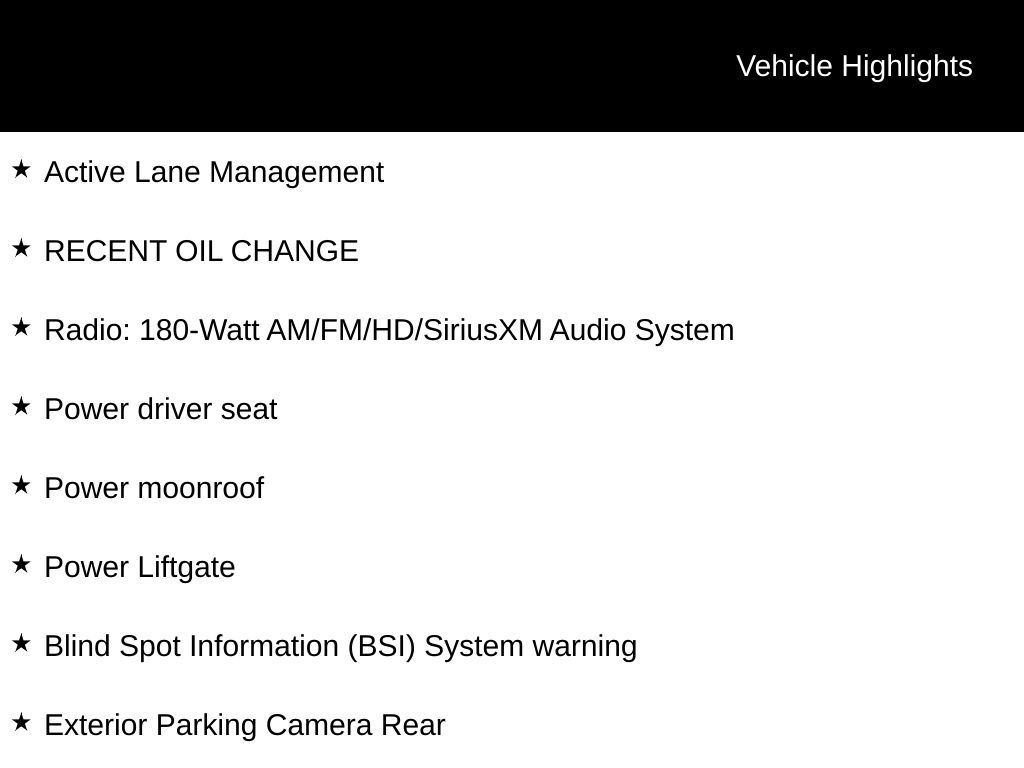 Vehicle Highlights

★ Active Lane Management

★ RECENT OIL CHANGE

★ Radio: 180-Watt AM/FM/HD/SiriusXM Audio System

★ Power driver seat

★ Power moonroof

★ Power Liftgate

★ Blind Spot Information (BSI) System warning

★ Exterior Parking Camera Rear